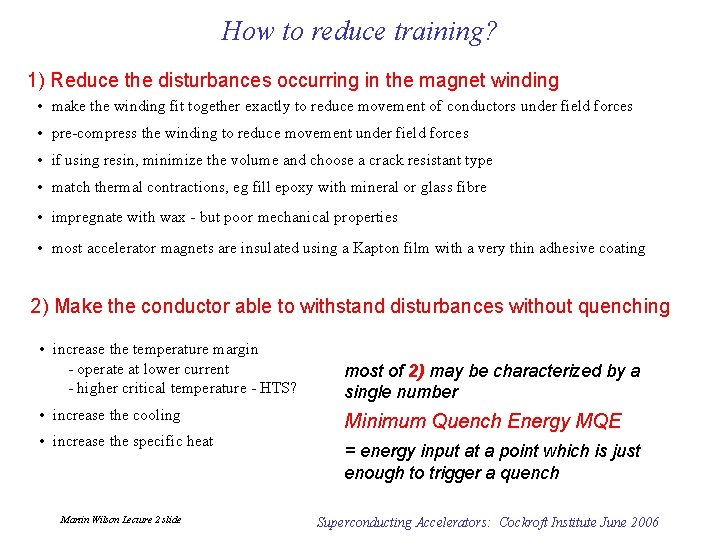 How to reduce training?

1) Reduce the disturbances occurring in the magnet winding

• make the winding fit together exactly to reduce movement of conductors under field forces
• pre-compress the winding to reduce movement under field forces
• if using resin, minimize the volume and choose a crack resistant type
• match thermal contractions, eg fill epoxy with mineral or glass fibre
• impregnate with wax - but poor mechanical properties
• most accelerator magnets are insulated using a Kapton film with a very thin adhesive coating

2) Make the conductor able to withstand disturbances without quenching

• increase the temperature margin
- operate at lower current
- higher critical temperature - HTS?
• increase the cooling
• increase the specific heat

most of 2) may be characterized by a single number

Minimum Quench Energy MQE

= energy input at a point which is just enough to trigger a quench

Martin Wilson Lecture 2 slide

Superconducting Accelerators: Cockroft Institute June 2006